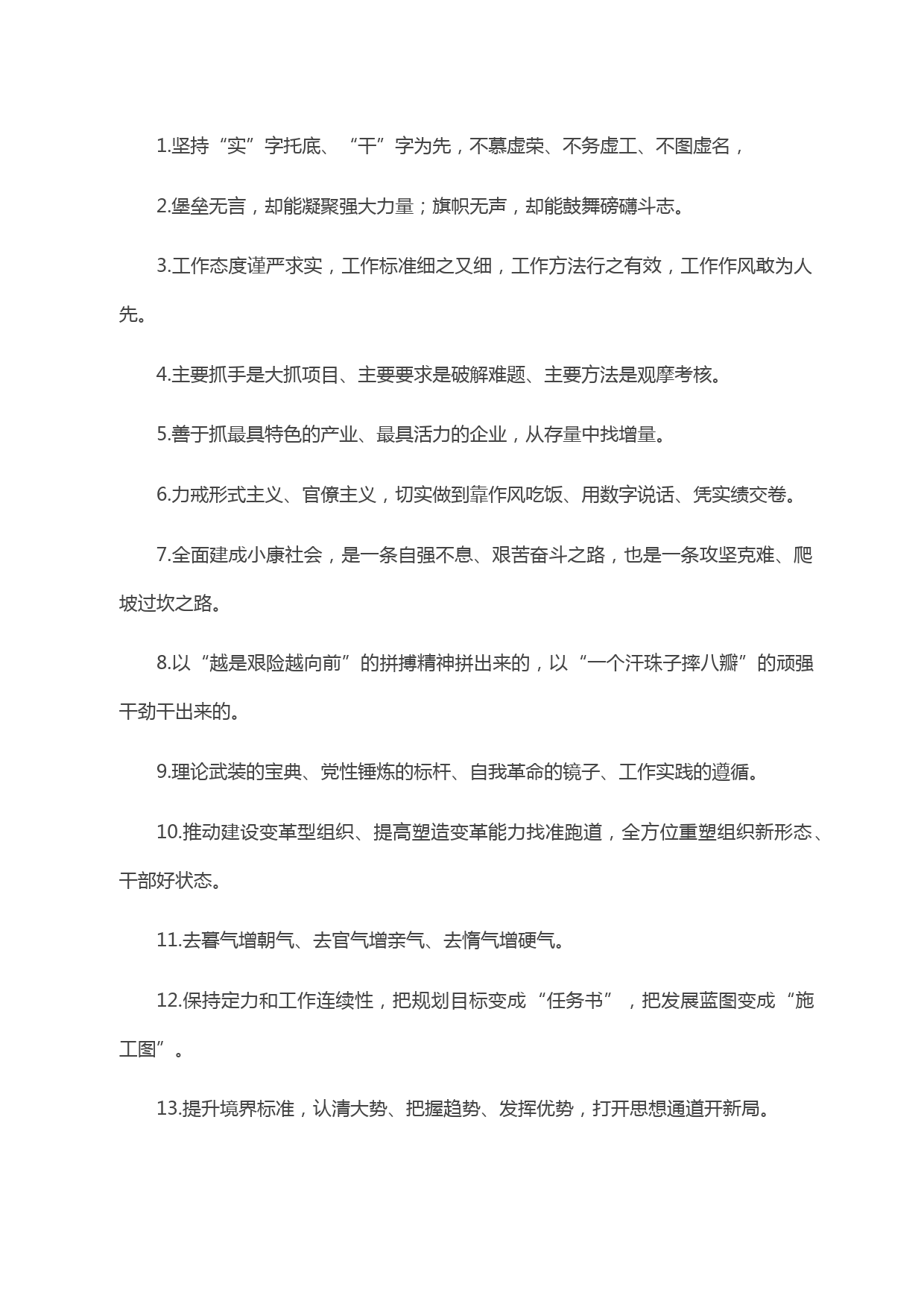 1.坚持“实”字托底、“干”字为先，不慕虚荣、不务虚工、不图虚名，

2.堡垒无言，却能凝聚强大力量；旗帜无声，却能鼓舞磅礴斗志。

3.工作态度谨严求实，工作标准细之又细，工作方法行之有效，工作作风敢为人先。

4.主要抓手是大抓项目、主要要求是破解难题、主要方法是观摩考核。

5.善于抓最具特色的产业、最具活力的企业，从存量中找增量。

6.力戒形式主义、官僚主义，切实做到靠作风吃饭、用数字说话、凭实绩交卷。

7.全面建成小康社会，是一条自强不息、艰苦奋斗之路，也是一条攻坚克难、爬坡过坎之路。

8.以“越是艰险越向前”的拼搏精神拼出来的，以“一个汗珠子摔八瓣”的顽强干劲干出来的。

9.理论武装的宝典、党性锤炼的标杆、自我革命的镜子、工作实践的遵循。

10.推动建设变革型组织、提高塑造变革能力找准跑道，全方位重塑组织新形态、干部好状态。

11.去暮气增朝气、去官气增亲气、去惰气增硬气。

12.保持定力和工作连续性，把规划目标变成“任务书”，把发展蓝图变成“施工图”。

13.提升境界标准，认清大势、把握趋势、发挥优势，打开思想通道开新局。